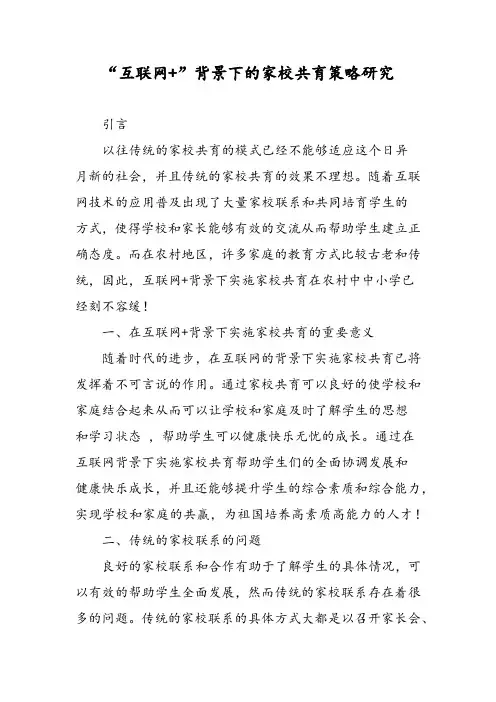 “互联网+”背景下的家校共育策略研究

引言

以往传统的家校共育的模式已经不能够适应这个日异月新的社会，并且传统的家校共育的效果不理想。随着互联网技术的应用普及出现了大量家校联系和共同培育学生的方式，使得学校和家长能够有效的交流从而帮助学生建立正确态度。而在农村地区，许多家庭的教育方式比较古老和传统，因此，互联网+背景下实施家校共育在农村中中小学已经刻不容缓！

一、在互联网+背景下实施家校共育的重要意义

随着时代的进步，在互联网的背景下实施家校共育已将发挥着不可言说的作用。通过家校共育可以良好的使学校和家庭结合起来从而可以让学校和家庭及时了解学生的思想和学习状态，帮助学生可以健康快乐无忧的成长。通过在互联网背景下实施家校共育帮助学生们的全面协调发展和健康快乐成长，并且还能够提升学生的综合素质和综合能力，实现学校和家庭的共赢，为祖国培养高素质高能力的人才！

二、传统的家校联系的问题

良好的家校联系和合作有助于了解学生的具体情况，可以有效的帮助学生全面发展，然而传统的家校联系存在着很多的问题。传统的家校联系的具体方式大都是以召开家长会、